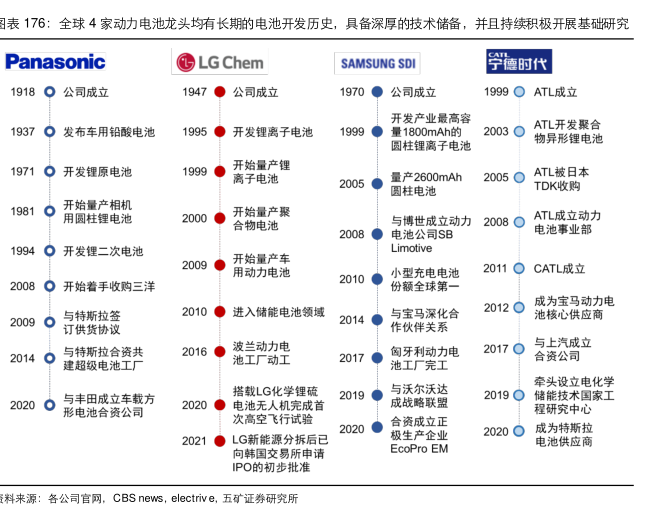 图表 176：全球 4 家动力电池龙头均有长期的电池开发历史，具备深厚的技术储备，并且持续积极开展基础研究

Panasonic

1918 公司成立

1937 发布车用铅酸电池

1971 开发锂原电池

1981 开始量产相机用圆柱锂电池

1994 开发锂二次电池

2008 开始着手收购三洋

2009 与特斯拉签订供货协议

2014 与特斯拉合资共建超级电池工厂

2020 与丰田成立车载方形电池合资公司

LG Chem

1947 公司成立

1995 开发锂离子电池

1999 开始量产锂离子电池

2000 开始量产聚合物电池

2009 开始量产车用动力电池

2010 进入储能电池领域

2016 波兰动力电池工厂动工

2020 搭载LG化学锂硫电池无人机完成首次高空飞行试验

2021 LG新能源分拆后已向韩国交易所申请IPO的初步批准

SAMSUNG SDI

1970 公司成立

1999 开发产业最高容量1800mAh的圆柱锂离子电池

2005 量产2600mAh圆柱电池

2008 与博世成立动力电池公司SB Limotive

2010 小型充电电池份额全球第一

2014 与宝马深化合作伙伴关系

2017 匈牙利动力电池工厂完工

2019 与沃尔沃达成战略联盟

2020 合资成立正极生产企业EcoPro EM

CATL 宁德时代

1999 ATL成立

2003 ATL开发聚合物异形锂电池

2005 ATL被日本TDK收购

2008 ATL成立动力电池事业部

2011 CATL成立

2012 成为宝马动力电池核心供应商

2017 与上汽成立合资公司

2019 牵头设立电化学储能技术国家工程研究中心

2020 成为特斯拉电池供应商

资料来源：各公司官网，CBS news，electrive，五矿证券研究所